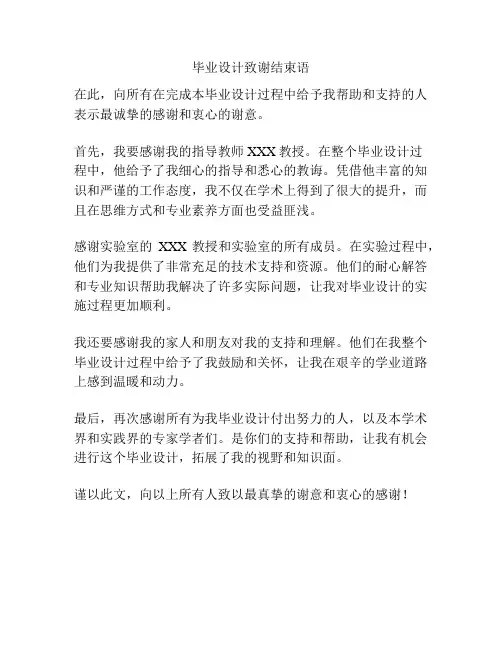 毕业设计致谢结束语

在此，向所有在完成本毕业设计过程中给予我帮助和支持的人表示最诚挚的感谢和衷心的谢意。

首先，我要感谢我的指导教师 XXX 教授。在整个毕业设计过程中，他给予了我细心的指导和悉心的教诲。凭借他丰富的知识和严谨的工作态度，我不仅在学术上得到了很大的提升，而且在思维方式和专业素养方面也受益匪浅。

感谢实验室的 XXX 教授和实验室的所有成员。在实验过程中，他们为我提供了非常充足的技术支持和资源。他们的耐心解答和专业知识帮助我解决了许多实际问题，让我对毕业设计的实施过程更加顺利。

我还要感谢我的家人和朋友对我的支持和理解。他们在我整个毕业设计过程中给予了我鼓励和关怀，让我在艰辛的学业道路上感到温暖和动力。

最后，再次感谢所有为我毕业设计付出努力的人，以及本学术界和实践界的专家学者们。是你们的支持和帮助，让我有机会进行这个毕业设计，拓展了我的视野和知识面。

谨以此文，向以上所有人致以最真挚的谢意和衷心的感谢！